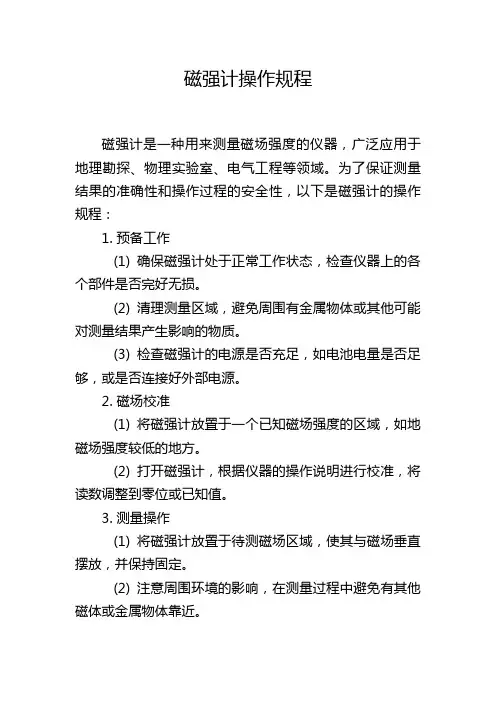 磁强计操作规程

磁强计是一种用来测量磁场强度的仪器，广泛应用于地理勘探、物理实验室、电气工程等领域。为了保证测量结果的准确性和操作过程的安全性，以下是磁强计的操作规程：

1. 预备工作

(1) 确保磁强计处于正常工作状态，检查仪器上的各个部件是否完好无损。

(2) 清理测量区域，避免周围有金属物体或其他可能对测量结果产生影响的物质。

(3) 检查磁强计的电源是否充足，如电池电量是否足够，或是否连接好外部电源。

2. 磁场校准

(1) 将磁强计放置于一个已知磁场强度的区域，如地磁场强度较低的地方。

(2) 打开磁强计，根据仪器的操作说明进行校准，将读数调整到零位或已知值。

3. 测量操作

(1) 将磁强计放置于待测磁场区域，使其与磁场垂直摆放，并保持固定。

(2) 注意周围环境的影响，在测量过程中避免有其他磁体或金属物体靠近。